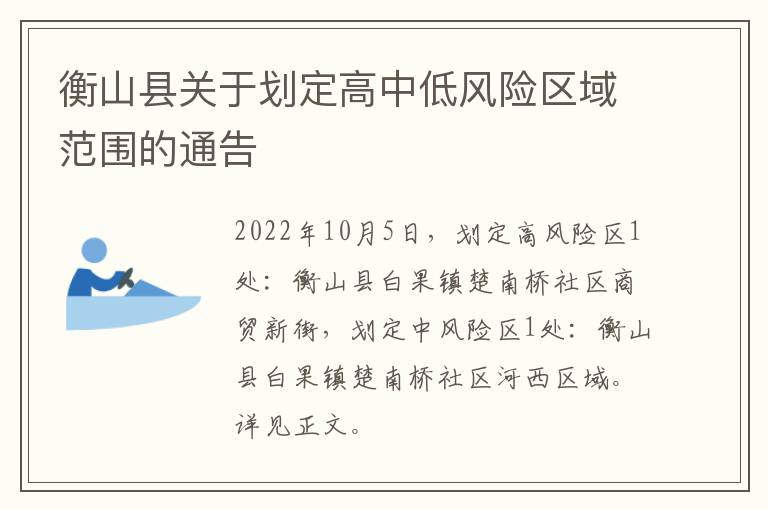 衡山县关于划定高中低风险区域范围的通告

2022年10月5日，划定高风险区1处：衡山县白果镇楚南桥社区商贸新街，划定中风险区1处：衡山县白果镇楚南桥社区河西区域。详见正文。